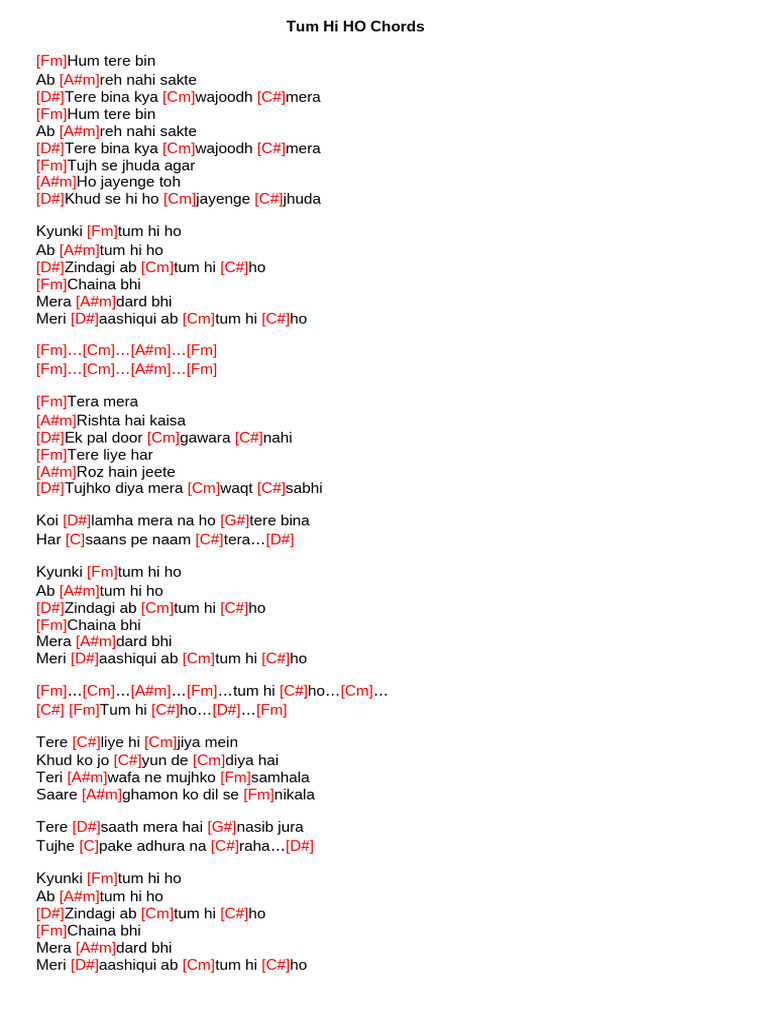 Tum Hi HO Chords

[Fm]Hum tere bin
Ab [A#m]reh nahi sakte
[D#]Tere bina kya [Cm]wajoodh [C#]mera
[Fm]Hum tere bin
Ab [A#m]reh nahi sakte
[D#]Tere bina kya [Cm]wajoodh [C#]mera
[Fm]Tujh se jhuda agar
[A#m]Ho jayenge toh
[D#]Khud se hi ho [Cm]jayenge [C#]jhuda

Kyunki [Fm]tum hi ho
Ab [A#m]tum hi ho
[D#]Zindagi ab [Cm]tum hi [C#]ho
[Fm]Chaina bhi
Mera [A#m]dard bhi
Meri [D#]aashiqui ab [Cm]tum hi [C#]ho

[Fm]…[Cm]…[A#m]…[Fm]
[Fm]…[Cm]…[A#m]…[Fm]

[Fm]Tera mera
[A#m]Rishta hai kaisa
[D#]Ek pal door [Cm]gawara [C#]nahi
[Fm]Tere liye har
[A#m]Roz hain jeete
[D#]Tujhko diya mera [Cm]waqt [C#]sabhi

Koi [D#]lamha mera na ho [G#]tere bina
Har [C]saans pe naam [C#]tera…[D#]

Kyunki [Fm]tum hi ho
Ab [A#m]tum hi ho
[D#]Zindagi ab [Cm]tum hi [C#]ho
[Fm]Chaina bhi
Mera [A#m]dard bhi
Meri [D#]aashiqui ab [Cm]tum hi [C#]ho

[Fm]…[Cm]…[A#m]…[Fm]…tum hi [C#]ho…[Cm]…
[C#] [Fm]Tum hi [C#]ho…[D#]…[Fm]

Tere [C#]liye hi [Cm]jiya mein
Khud ko jo [C#]yun de [Cm]diya hai
Teri [A#m]wafa ne mujhko [Fm]samhala
Saare [A#m]ghamon ko dil se [Fm]nikala

Tere [D#]saath mera hai [G#]nasib jura
Tujhe [C]pake adhura na [C#]raha…[D#]

Kyunki [Fm]tum hi ho
Ab [A#m]tum hi ho
[D#]Zindagi ab [Cm]tum hi [C#]ho
[Fm]Chaina bhi
Mera [A#m]dard bhi
Meri [D#]aashiqui ab [Cm]tum hi [C#]ho